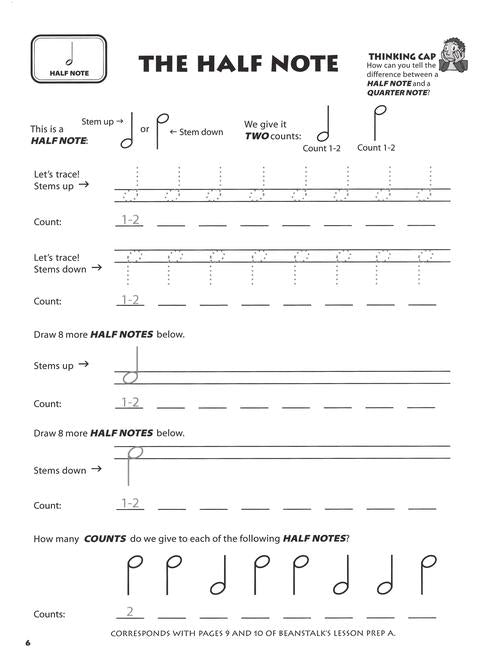 HALF NOTE

THE HALF NOTE

THINKING CAP
How can you tell the difference between a HALF NOTE and a QUARTER NOTE?

This is a HALF NOTE: Stem up → or ← Stem down

We give it TWO counts: Count 1-2 Count 1-2

Let's trace!
Stems up →

Count: 1-2

Let's trace!
Stems down →

Count: 1-2

Draw 8 more HALF NOTES below.

Stems up →

Count: 1-2

Draw 8 more HALF NOTES below.

Stems down →

Count: 1-2

How many COUNTS do we give to each of the following HALF NOTES?

Counts: 2

CORRESPONDS WITH PAGES 9 AND 10 OF BEANSTALK'S LESSON PREP A.

6